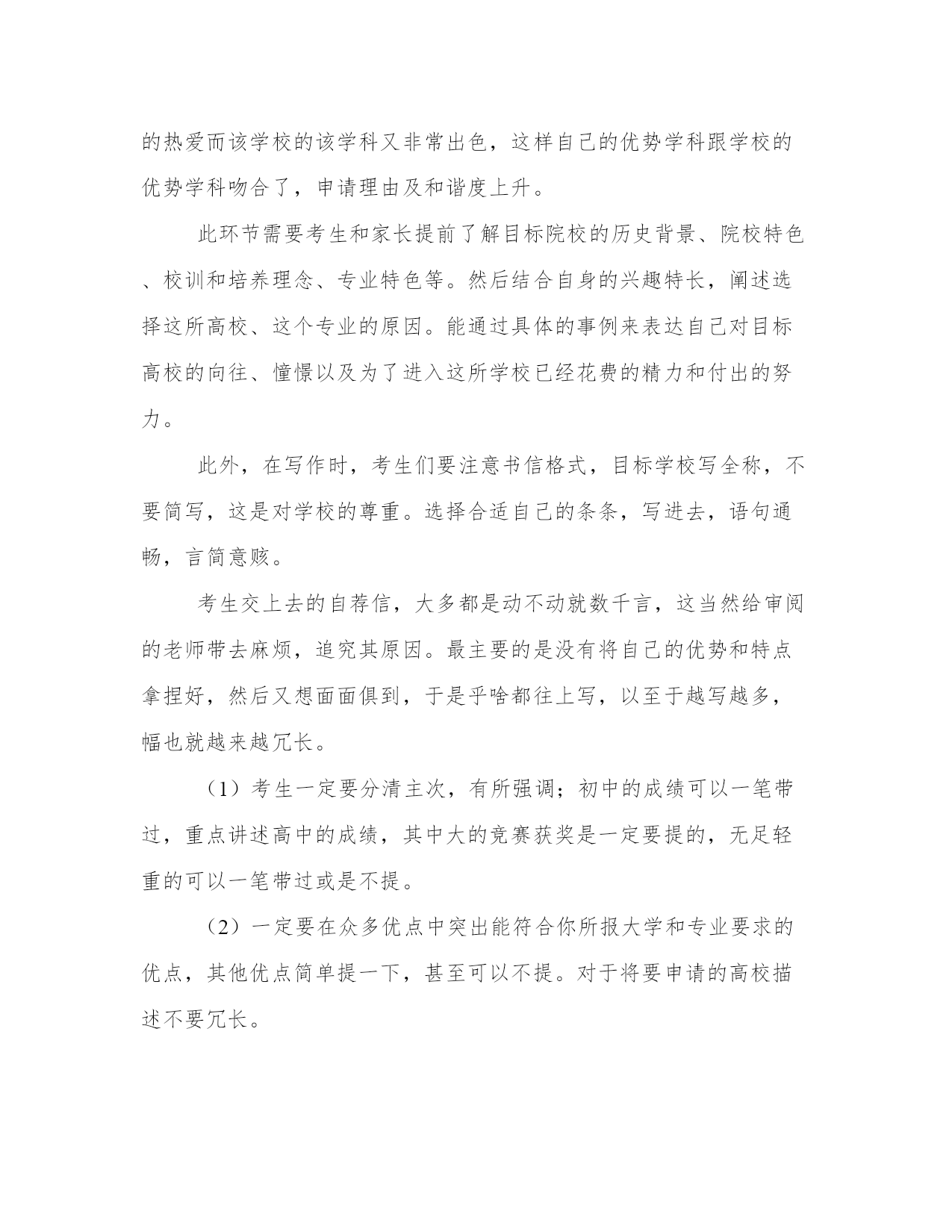 的热爱而该学校的该学科又非常出色，这样自己的优势学科跟学校的优势学科吻合了，申请理由及和谐度上升。

此环节需要考生和家长提前了解目标院校的历史背景、院校特色、校训和培养理念、专业特色等。然后结合自身的兴趣特长，阐述选择这所高校、这个专业的原因。能通过具体的事例来表达自己对目标高校的向往、憧憬以及为了进入这所学校已经花费的精力和付出的努力。

此外，在写作时，考生们要注意书信格式，目标学校写全称，不要简写，这是对学校的尊重。选择合适自己的条条，写进去，语句通畅，言简意赅。

考生交上去的自荐信，大多都是动不动就数千言，这当然给审阅的老师带去麻烦，追究其原因。最主要的是没有将自己的优势和特点拿捏好，然后又想面面俱到，于是乎啥都往上写，以至于越写越多，幅也就越来越冗长。

（1）考生一定要分清主次，有所强调；初中的成绩可以一笔带过，重点讲述高中的成绩，其中大的竞赛获奖是一定要提的，无足轻重的可以一笔带过或是不提。

（2）一定要在众多优点中突出能符合你所报大学和专业要求的优点，其他优点简单提一下，甚至可以不提。对于将要申请的高校描述不要冗长。